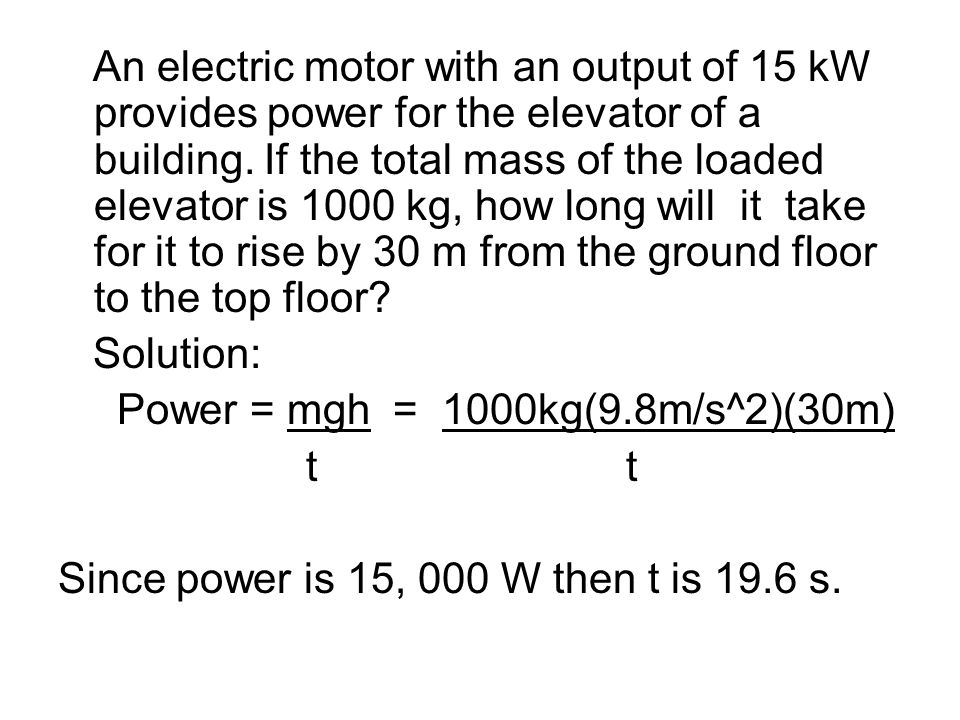 An electric motor with an output of 15 kW provides power for the elevator of a building. If the total mass of the loaded elevator is 1000 kg, how long will it take for it to rise by 30 m from the ground floor to the top floor?

Solution:

Power = $\frac{mgh}{t}$ = $\frac{1000kg(9.8m/s^2)(30m)}{t}$

Since power is 15, 000 W then t is 19.6 s.